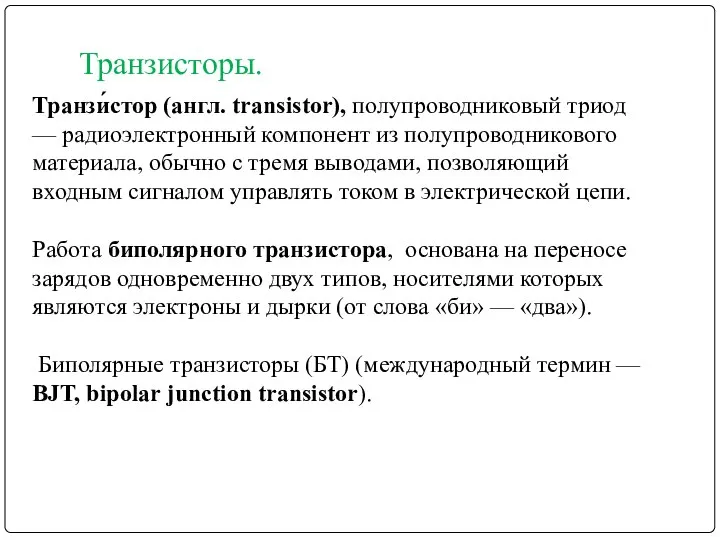 Транзисторы.

Транзи́стор (англ. transistor), полупроводниковый триод — радиоэлектронный компонент из полупроводникового материала, обычно с тремя выводами, позволяющий входным сигналом управлять током в электрической цепи.

Работа биполярного транзистора, основана на переносе зарядов одновременно двух типов, носителями которых являются электроны и дырки (от слова «би» — «два»).

Биполярные транзисторы (БТ) (международный термин — BJT, bipolar junction transistor).